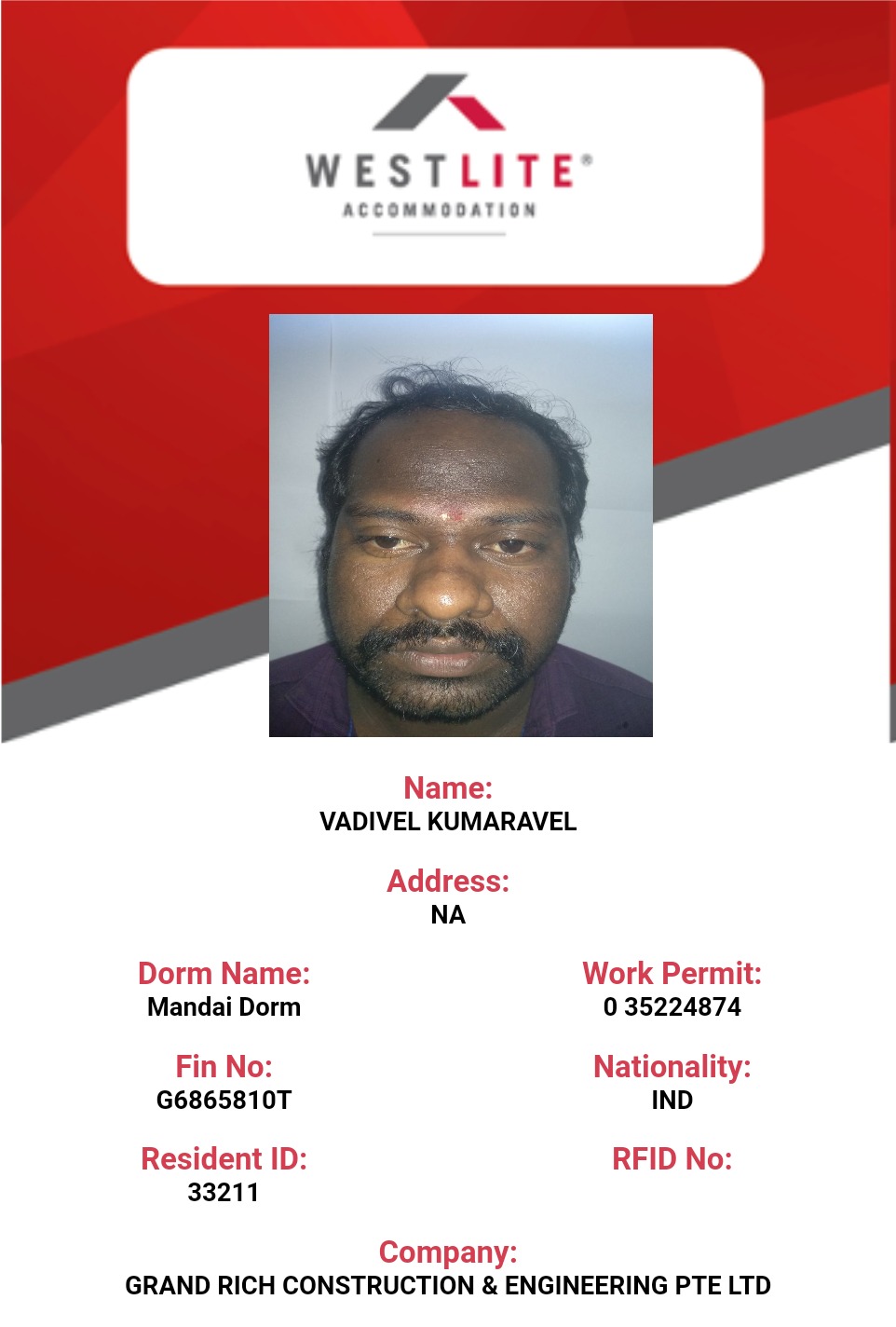 WESTLITE®
ACCOMMODATION

Name:
VADIVEL KUMARAVEL

Address:
NA

Dorm Name:
Mandai Dorm

Fin No:
G6865810T

Resident ID:
33211

Work Permit:
0 35224874

Nationality:
IND

RFID No:

Company:
GRAND RICH CONSTRUCTION & ENGINEERING PTE LTD